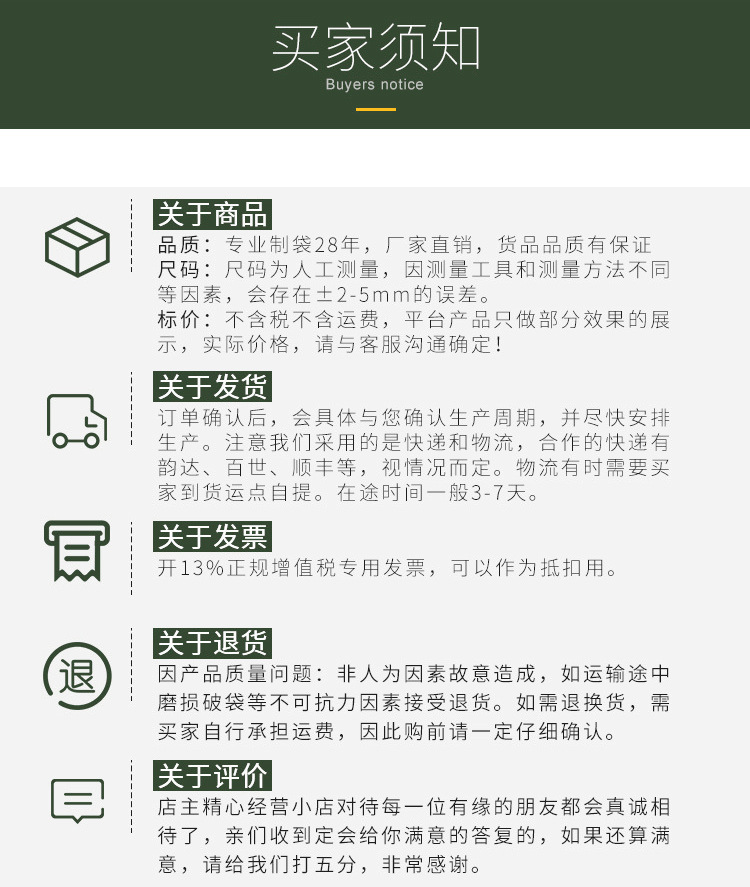 买家须知
Buyers notice

关于商品
品质：专业制袋28年，厂家直销，货品品质有保证
尺码：尺码为人工测量，因测量工具和测量方法不同等因素，会存在±2-5mm的误差。
标价：不含税不含运费，平台产品只做部分效果的展示，实际价格，请与客服沟通确定！

关于发货
订单确认后，会具体与您确认生产周期，并尽快安排生产。注意我们采用的是快递和物流，合作的快递有韵达、百世、顺丰等，视情况而定。物流有时需要买家到货运点自提。在途时间一般3-7天。

关于发票
开13%正规增值税专用发票，可以作为抵扣用。

退
关于退货
因产品质量问题：非人为因素故意造成，如运输途中磨损破袋等不可抗力因素接受退货。如需退换货，需买家自行承担运费，因此购前请一定仔细确认。

关于评价
店主精心经营小店对待每一位有缘的朋友都会真诚相待了，亲们收到定会给你满意的答复的，如果还算满意，请给我们打五分，非常感谢。